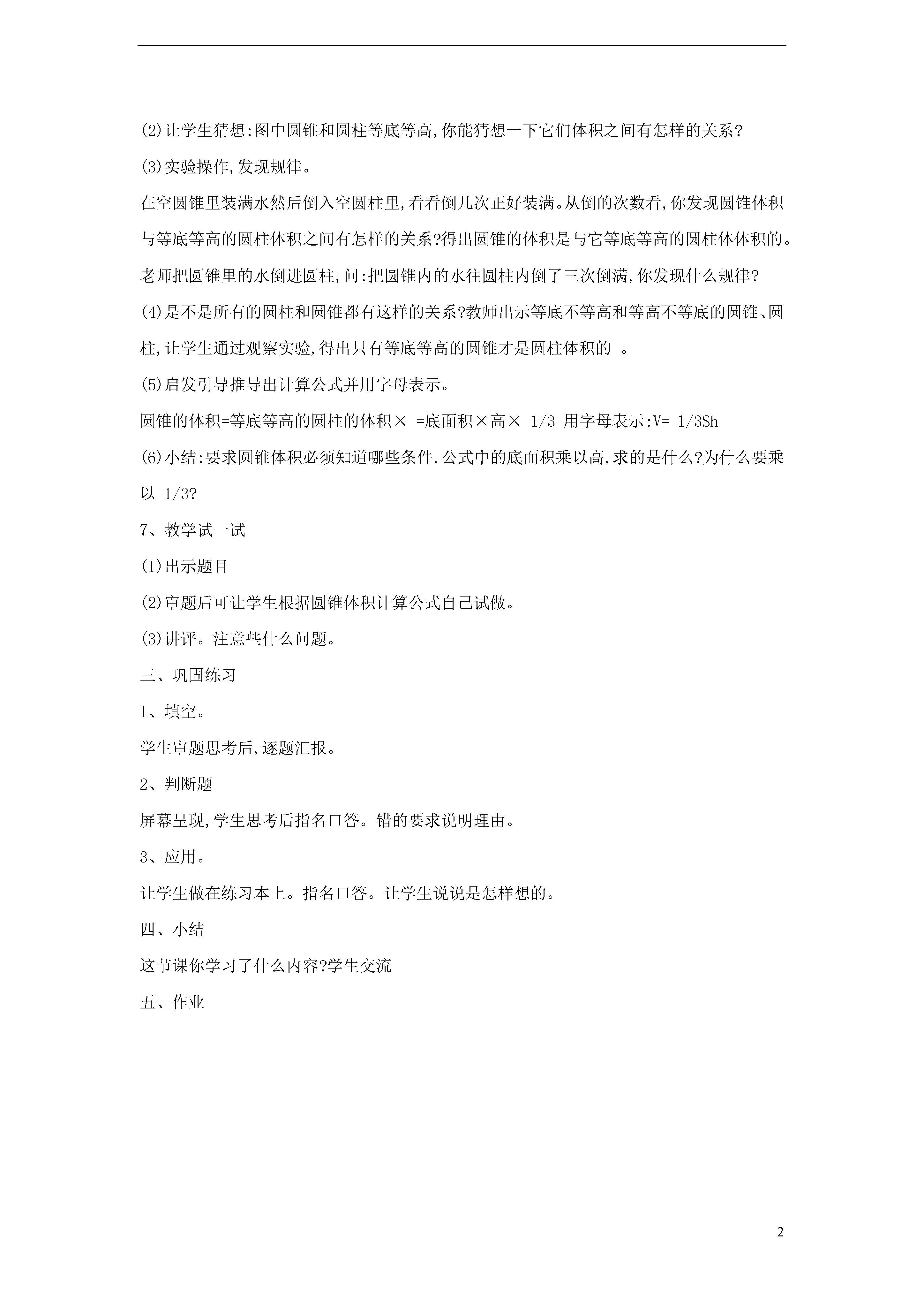 (2)让学生猜想:图中圆锥和圆柱等底等高,你能猜想一下它们体积之间有怎样的关系?

(3)实验操作,发现规律。

在空圆锥里装满水然后倒入空圆柱里,看看倒几次正好装满。从倒的次数看,你发现圆锥体积与等底等高的圆柱体积之间有怎样的关系?得出圆锥的体积是与它等底等高的圆柱体体积的。

老师把圆锥里的水倒进圆柱,问:把圆锥内的水往圆柱内倒了三次倒满,你发现什么规律?

(4)是不是所有的圆柱和圆锥都有这样的关系?教师出示等底不等高和等高不等底的圆锥、圆柱,让学生通过观察实验,得出只有等底等高的圆锥才是圆柱体积的 。

(5)启发引导推导出计算公式并用字母表示。

圆锥的体积=等底等高的圆柱的体积× =底面积×高× 1/3 用字母表示:V= 1/3Sh

(6)小结:要求圆锥体积必须知道哪些条件,公式中的底面积乘以高,求的是什么?为什么要乘以 1/3?

7、教学试一试

(1)出示题目

(2)审题后可让学生根据圆锥体积计算公式自己试做。

(3)讲评。注意些什么问题。

三、巩固练习

1、填空。

学生审题思考后,逐题汇报。

2、判断题

屏幕呈现,学生思考后指名口答。错的要求说明理由。

3、应用。

让学生做在练习本上。指名口答。让学生说说是怎样想的。

四、小结

这节课你学习了什么内容?学生交流

五、作业

2